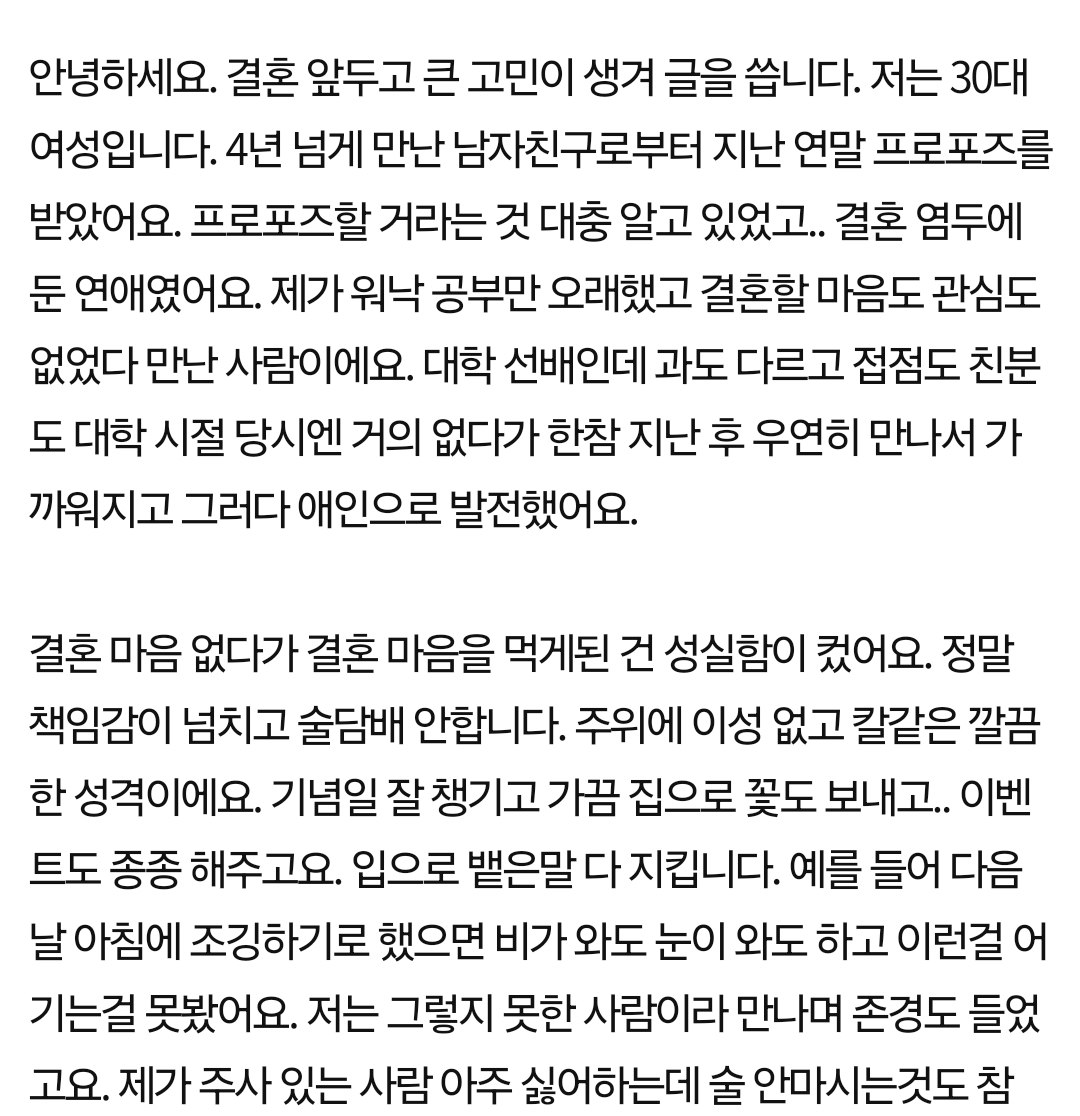 안녕하세요. 결혼 앞두고 큰 고민이 생겨 글을 씁니다. 저는 30대 여성입니다. 4년 넘게 만난 남자친구로부터 지난 연말 프로포즈를 받았어요. 프로포즈할 거라는 것 대충 알고 있었고.. 결혼 염두에 둔 연애였어요. 제가 워낙 공부만 오래했고 결혼할 마음도 관심도 없었다 만난 사람이에요. 대학 선배인데 과도 다르고 접점도 친분도 대학 시절 당시엔 거의 없다가 한참 지난 후 우연히 만나서 가까워지고 그러다 애인으로 발전했어요.

결혼 마음 없다가 결혼 마음을 먹게된 건 성실함이 컸어요. 정말 책임감이 넘치고 술담배 안합니다. 주위에 이성 없고 칼같은 깔끔한 성격이에요. 기념일 잘 챙기고 가끔 집으로 꽃도 보내고.. 이벤트도 종종 해주고요. 입으로 뱉은말 다 지킵니다. 예를 들어 다음날 아침에 조깅하기로 했으면 비가 와도 눈이 와도 하고 이런걸 어기는걸 못봤어요. 저는 그렇지 못한 사람이라 만나며 존경도 들었고요. 제가 주사 있는 사람 아주 싫어하는데 술 안마시는것도 참